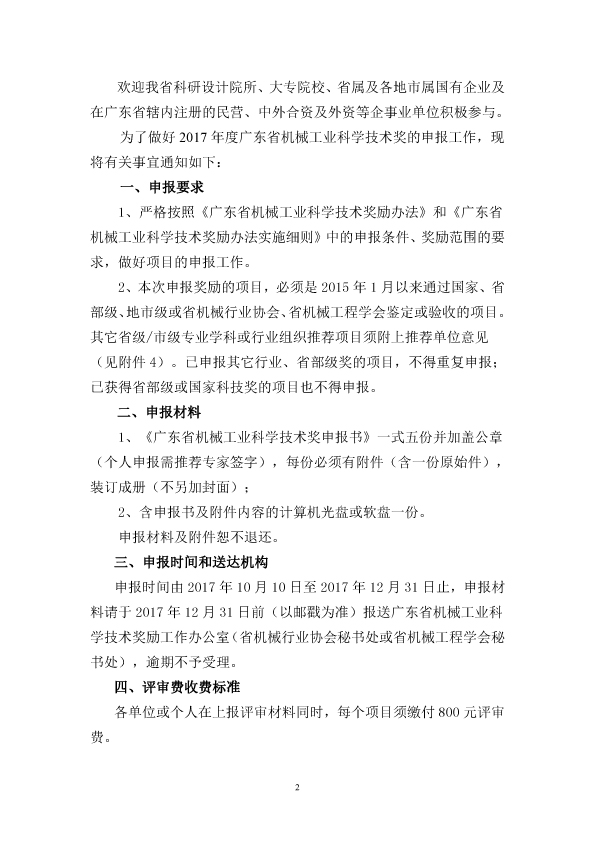 欢迎我省科研设计院所、大专院校、省属及各地市属国有企业及在广东省辖内注册的民营、中外合资及外资等企事业单位积极参与。

为了做好 2017 年度广东省机械工业科学技术奖的申报工作，现将有关事宜通知如下：

一、申报要求

1、严格按照《广东省机械工业科学技术奖励办法》和《广东省机械工业科学技术奖励办法实施细则》中的申报条件、奖励范围的要求，做好项目的申报工作。

2、本次申报奖励的项目，必须是 2015 年 1 月以来通过国家、省部级、地市级或省机械行业协会、省机械工程学会鉴定或验收的项目。其它省级/市级专业学科或行业组织推荐项目须附上推荐单位意见（见附件 4）。已申报其它行业、省部级奖的项目，不得重复申报；已获得省部级或国家科技奖的项目也不得申报。

二、申报材料

1、《广东省机械工业科学技术奖申报书》一式五份并加盖公章（个人申报需推荐专家签字），每份必须有附件（含一份原始件），装订成册（不另加封面）；

2、含申报书及附件内容的计算机光盘或软盘一份。

申报材料及附件恕不退还。

三、申报时间和送达机构

申报时间由 2017 年 10 月 10 日至 2017 年 12 月 31 日止，申报材料请于 2017 年 12 月 31 日前（以邮戳为准）报送广东省机械工业科学技术奖励工作办公室（省机械行业协会秘书处或省机械工程学会秘书处），逾期不予受理。

四、评审费收费标准

各单位或个人在上报评审材料同时，每个项目须缴付 800 元评审费。

2